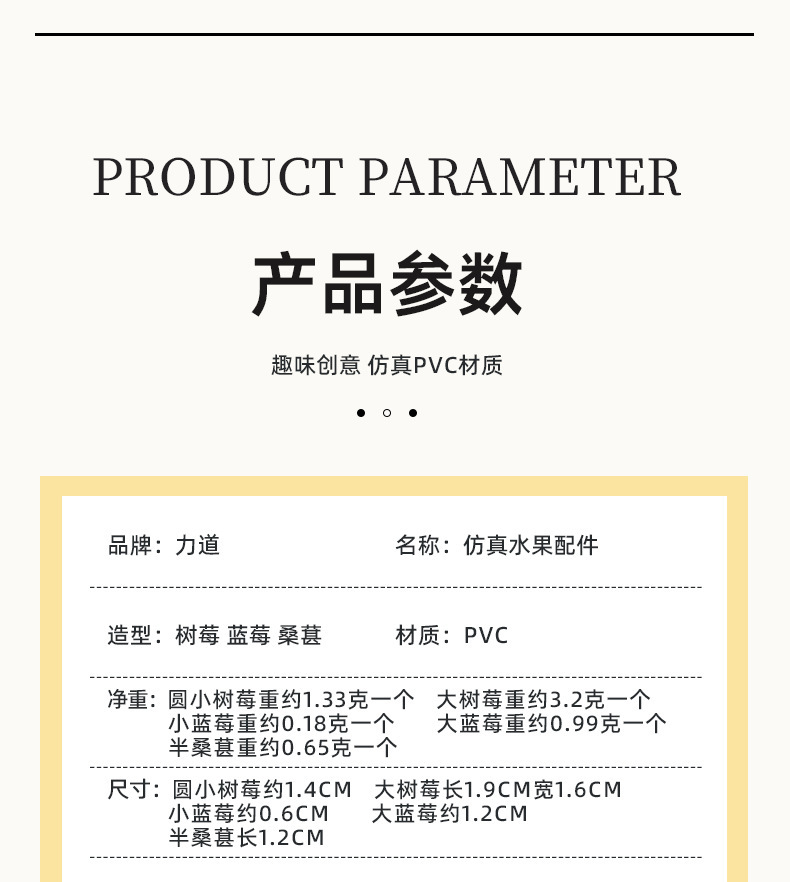 PRODUCT PARAMETER

产品参数

趣味创意 仿真PVC材质

品牌：力道

名称：仿真水果配件

造型：树莓 蓝莓 桑葚

材质：PVC

净重：圆小树莓重约1.33克一个　大树莓重约3.2克一个
小蓝莓重约0.18克一个　大蓝莓重约0.99克一个
半桑葚重约0.65克一个

尺寸：圆小树莓约1.4CM　大树莓长1.9CM宽1.6CM
小蓝莓约0.6CM　大蓝莓约1.2CM
半桑葚长1.2CM